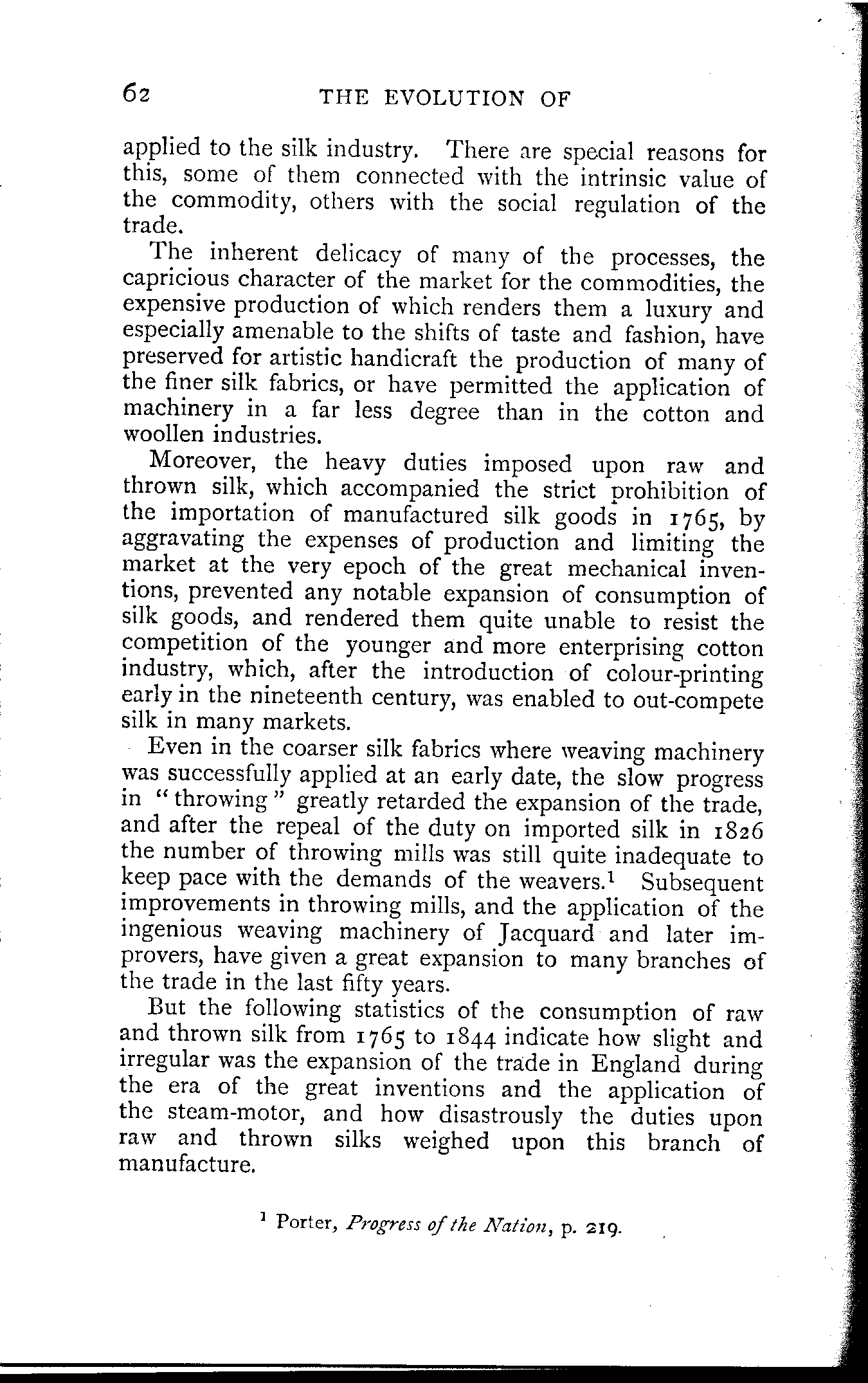 62 THE EVOLUTION OF

applied to the silk industry. There are special reasons for this, some of them connected with the intrinsic value of the commodity, others with the social regulation of the trade.

The inherent delicacy of many of the processes, the capricious character of the market for the commodities, the expensive production of which renders them a luxury and especially amenable to the shifts of taste and fashion, have preserved for artistic handicraft the production of many of the finer silk fabrics, or have permitted the application of machinery in a far less degree than in the cotton and woollen industries.

Moreover, the heavy duties imposed upon raw and thrown silk, which accompanied the strict prohibition of the importation of manufactured silk goods in 1765, by aggravating the expenses of production and limiting the market at the very epoch of the great mechanical inventions, prevented any notable expansion of consumption of silk goods, and rendered them quite unable to resist the competition of the younger and more enterprising cotton industry, which, after the introduction of colour-printing early in the nineteenth century, was enabled to out-compete silk in many markets.

Even in the coarser silk fabrics where weaving machinery was successfully applied at an early date, the slow progress in "throwing" greatly retarded the expansion of the trade, and after the repeal of the duty on imported silk in 1826 the number of throwing mills was still quite inadequate to keep pace with the demands of the weavers.$^1$ Subsequent improvements in throwing mills, and the application of the ingenious weaving machinery of Jacquard and later improvers, have given a great expansion to many branches of the trade in the last fifty years.

But the following statistics of the consumption of raw and thrown silk from 1765 to 1844 indicate how slight and irregular was the expansion of the trade in England during the era of the great inventions and the application of the steam-motor, and how disastrously the duties upon raw and thrown silks weighed upon this branch of manufacture.

$^1$ Porter, Progress of the Nation, p. 219.